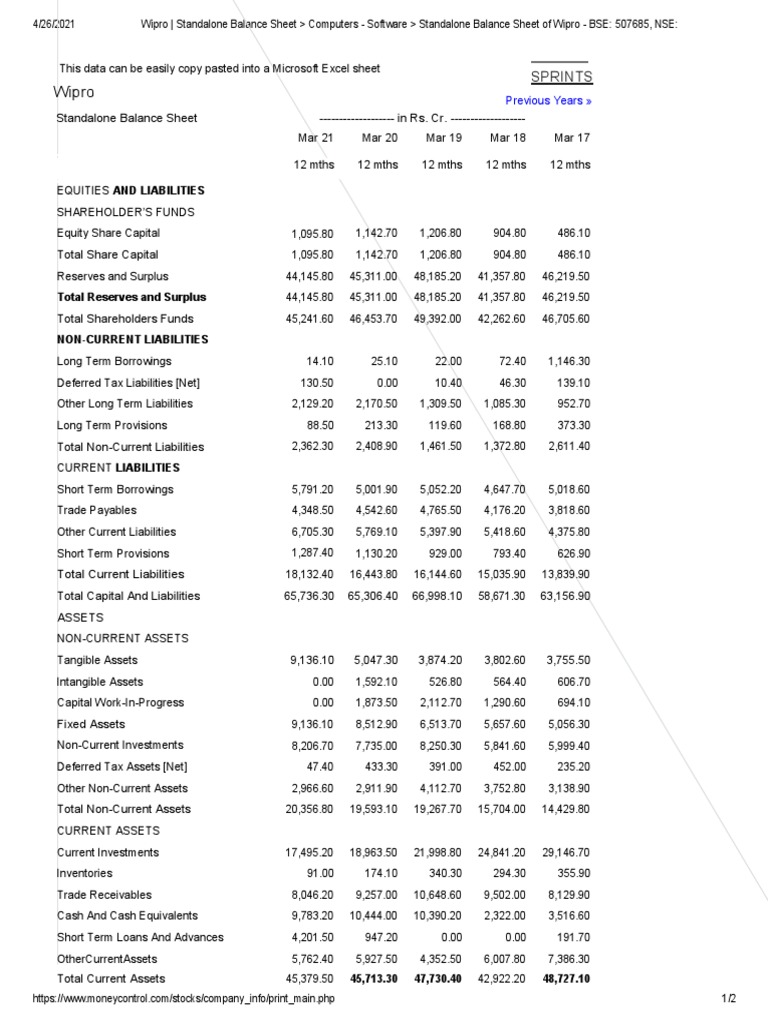 4/26/2021 Wipro | Standalone Balance Sheet > Computers - Software > Standalone Balance Sheet of Wipro - BSE: 507685, NSE:

This data can be easily copy pasted into a Microsoft Excel sheet

SPRINTS

Wipro

Previous Years »

| Standalone Balance Sheet | ------------------- in Rs. Cr. ------------------- | | | | |
|---|---|---|---|---|---|
| | Mar 21 | Mar 20 | Mar 19 | Mar 18 | Mar 17 |
| | 12 mths | 12 mths | 12 mths | 12 mths | 12 mths |
| EQUITIES AND LIABILITIES | | | | | |
| SHAREHOLDER'S FUNDS | | | | | |
| Equity Share Capital | 1,095.80 | 1,142.70 | 1,206.80 | 904.80 | 486.10 |
| Total Share Capital | 1,095.80 | 1,142.70 | 1,206.80 | 904.80 | 486.10 |
| Reserves and Surplus | 44,145.80 | 45,311.00 | 48,185.20 | 41,357.80 | 46,219.50 |
| Total Reserves and Surplus | 44,145.80 | 45,311.00 | 48,185.20 | 41,357.80 | 46,219.50 |
| Total Shareholders Funds | 45,241.60 | 46,453.70 | 49,392.00 | 42,262.60 | 46,705.60 |
| NON-CURRENT LIABILITIES | | | | | |
| Long Term Borrowings | 14.10 | 25.10 | 22.00 | 72.40 | 1,146.30 |
| Deferred Tax Liabilities [Net] | 130.50 | 0.00 | 10.40 | 46.30 | 139.10 |
| Other Long Term Liabilities | 2,129.20 | 2,170.50 | 1,309.50 | 1,085.30 | 952.70 |
| Long Term Provisions | 88.50 | 213.30 | 119.60 | 168.80 | 373.30 |
| Total Non-Current Liabilities | 2,362.30 | 2,408.90 | 1,461.50 | 1,372.80 | 2,611.40 |
| CURRENT LIABILITIES | | | | | |
| Short Term Borrowings | 5,791.20 | 5,001.90 | 5,052.20 | 4,647.70 | 5,018.60 |
| Trade Payables | 4,348.50 | 4,542.60 | 4,765.50 | 4,176.20 | 3,818.60 |
| Other Current Liabilities | 6,705.30 | 5,769.10 | 5,397.90 | 5,418.60 | 4,375.80 |
| Short Term Provisions | 1,287.40 | 1,130.20 | 929.00 | 793.40 | 626.90 |
| Total Current Liabilities | 18,132.40 | 16,443.80 | 16,144.60 | 15,035.90 | 13,839.90 |
| Total Capital And Liabilities | 65,736.30 | 65,306.40 | 66,998.10 | 58,671.30 | 63,156.90 |
| ASSETS | | | | | |
| NON-CURRENT ASSETS | | | | | |
| Tangible Assets | 9,136.10 | 5,047.30 | 3,874.20 | 3,802.60 | 3,755.50 |
| Intangible Assets | 0.00 | 1,592.10 | 526.80 | 564.40 | 606.70 |
| Capital Work-In-Progress | 0.00 | 1,873.50 | 2,112.70 | 1,290.60 | 694.10 |
| Fixed Assets | 9,136.10 | 8,512.90 | 6,513.70 | 5,657.60 | 5,056.30 |
| Non-Current Investments | 8,206.70 | 7,735.00 | 8,250.30 | 5,841.60 | 5,999.40 |
| Deferred Tax Assets [Net] | 47.40 | 433.30 | 391.00 | 452.00 | 235.20 |
| Other Non-Current Assets | 2,966.60 | 2,911.90 | 4,112.70 | 3,752.80 | 3,138.90 |
| Total Non-Current Assets | 20,356.80 | 19,593.10 | 19,267.70 | 15,704.00 | 14,429.80 |
| CURRENT ASSETS | | | | | |
| Current Investments | 17,495.20 | 18,963.50 | 21,998.80 | 24,841.20 | 29,146.70 |
| Inventories | 91.00 | 174.10 | 340.30 | 294.30 | 355.90 |
| Trade Receivables | 8,046.20 | 9,257.00 | 10,648.60 | 9,502.00 | 8,129.90 |
| Cash And Cash Equivalents | 9,783.20 | 10,444.00 | 10,390.20 | 2,322.00 | 3,516.60 |
| Short Term Loans And Advances | 4,201.50 | 947.20 | 0.00 | 0.00 | 191.70 |
| OtherCurrentAssets | 5,762.40 | 5,927.50 | 4,352.50 | 6,007.80 | 7,386.30 |
| Total Current Assets | 45,379.50 | 45,713.30 | 47,730.40 | 42,922.20 | 48,727.10 |

https://www.moneycontrol.com/stocks/company_info/print_main.php 1/2